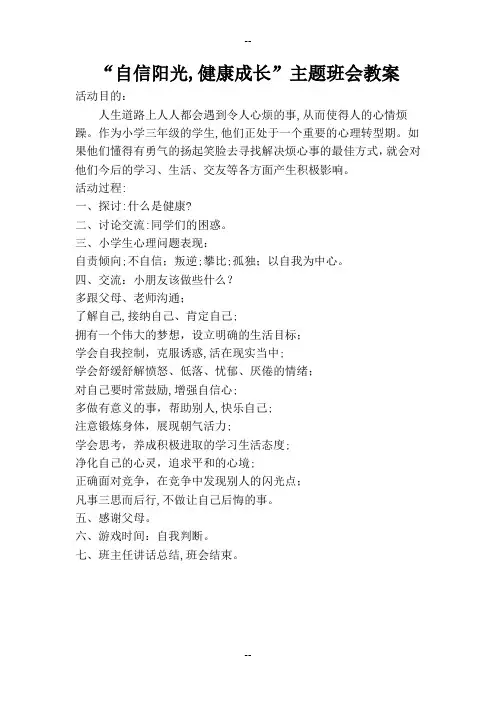 --

“自信阳光,健康成长”主题班会教案

活动目的:

人生道路上人人都会遇到令人心烦的事,从而使得人的心情烦躁。作为小学三年级的学生,他们正处于一个重要的心理转型期。如果他们懂得有勇气的扬起笑脸去寻找解决烦心事的最佳方式,就会对他们今后的学习、生活、交友等各方面产生积极影响。

活动过程:

一、探讨:什么是健康?

二、讨论交流:同学们的困惑。

三、小学生心理问题表现:

自责倾向;不自信;叛逆;攀比;孤独;以自我为中心。

四、交流:小朋友该做些什么?

多跟父母、老师沟通;

了解自己,接纳自己、肯定自己;

拥有一个伟大的梦想,设立明确的生活目标;

学会自我控制,克服诱惑,活在现实当中;

学会舒缓舒解愤怒、低落、忧郁、厌倦的情绪;

对自己要时常鼓励,增强自信心;

多做有意义的事,帮助别人,快乐自己;

注意锻炼身体,展现朝气活力;

学会思考,养成积极进取的学习生活态度;

净化自己的心灵,追求平和的心境;

正确面对竞争,在竞争中发现别人的闪光点;

凡事三思而后行,不做让自己后悔的事。

五、感谢父母。

六、游戏时间:自我判断。

七、班主任讲话总结,班会结束。

--